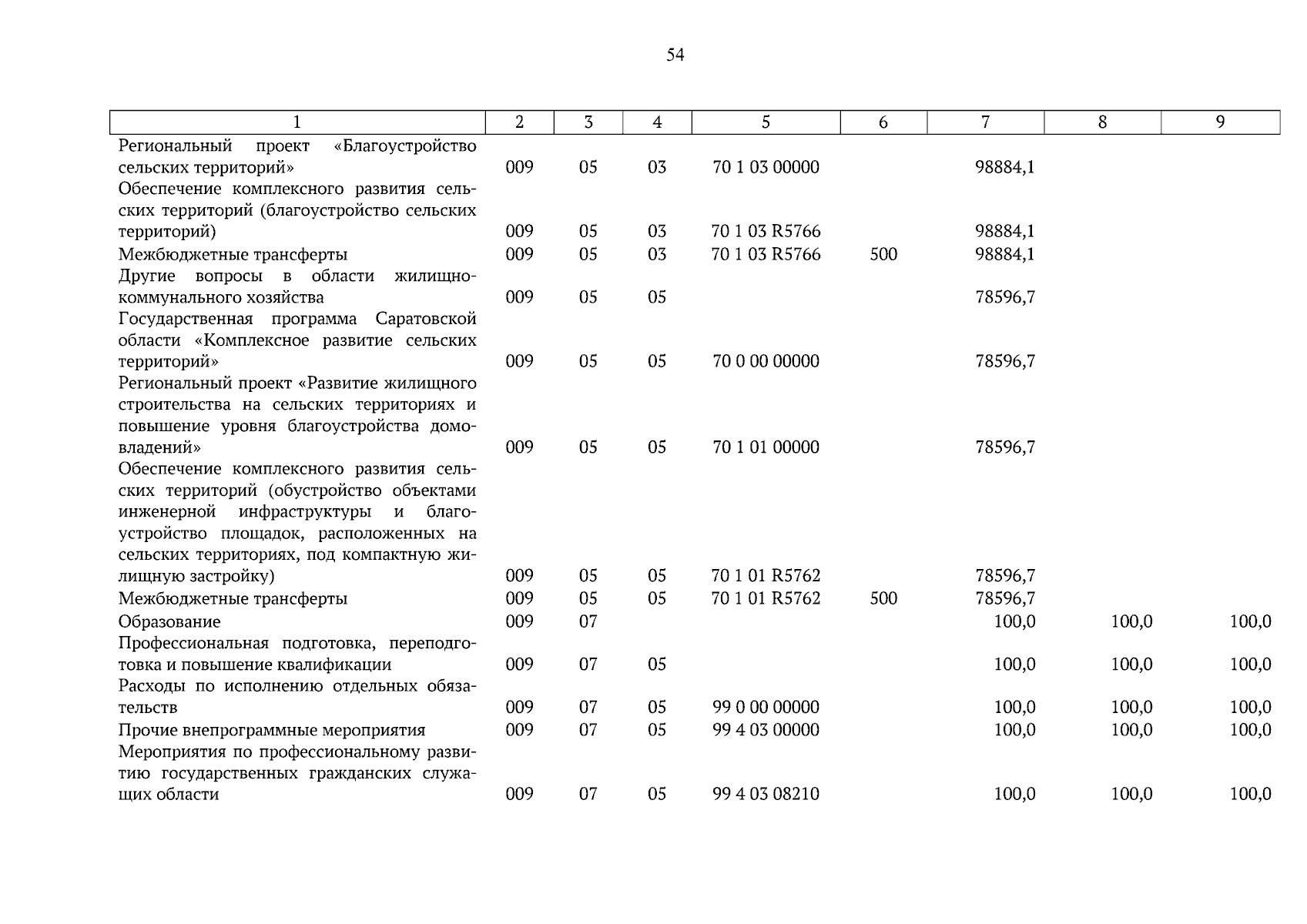 54

| 1 | 2 | 3 | 4 | 5 | 6 | 7 | 8 | 9 |
|---|---|---|---|---|---|---|---|---|
| Региональный проект «Благоустройство сельских территорий» | 009 | 05 | 03 | 70 1 03 00000 |  | 98884,1 |  |  |
| Обеспечение комплексного развития сельских территорий (благоустройство сельских территорий) | 009 | 05 | 03 | 70 1 03 R5766 |  | 98884,1 |  |  |
| Межбюджетные трансферты | 009 | 05 | 03 | 70 1 03 R5766 | 500 | 98884,1 |  |  |
| Другие вопросы в области жилищно-коммунального хозяйства | 009 | 05 | 05 |  |  | 78596,7 |  |  |
| Государственная программа Саратовской области «Комплексное развитие сельских территорий» | 009 | 05 | 05 | 70 0 00 00000 |  | 78596,7 |  |  |
| Региональный проект «Развитие жилищного строительства на сельских территориях и повышение уровня благоустройства домовладений» | 009 | 05 | 05 | 70 1 01 00000 |  | 78596,7 |  |  |
| Обеспечение комплексного развития сельских территорий (обустройство объектами инженерной инфраструктуры и благоустройство площадок, расположенных на сельских территориях, под компактную жилищную застройку) | 009 | 05 | 05 | 70 1 01 R5762 |  | 78596,7 |  |  |
| Межбюджетные трансферты | 009 | 05 | 05 | 70 1 01 R5762 | 500 | 78596,7 |  |  |
| Образование | 009 | 07 |  |  |  | 100,0 | 100,0 | 100,0 |
| Профессиональная подготовка, переподготовка и повышение квалификации | 009 | 07 | 05 |  |  | 100,0 | 100,0 | 100,0 |
| Расходы по исполнению отдельных обязательств | 009 | 07 | 05 | 99 0 00 00000 |  | 100,0 | 100,0 | 100,0 |
| Прочие внепрограммные мероприятия | 009 | 07 | 05 | 99 4 03 00000 |  | 100,0 | 100,0 | 100,0 |
| Мероприятия по профессиональному развитию государственных гражданских служащих области | 009 | 07 | 05 | 99 4 03 08210 |  | 100,0 | 100,0 | 100,0 |